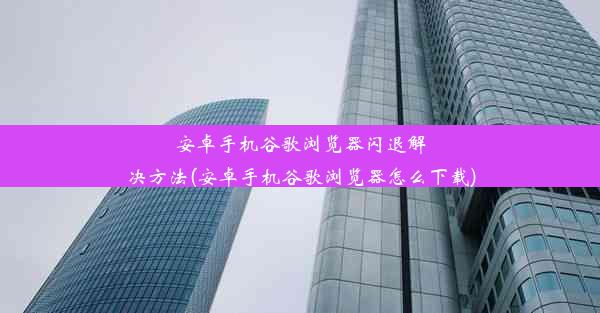 安卓手机谷歌浏览器闪退解决方法(安卓手机谷歌浏览器怎么下载)